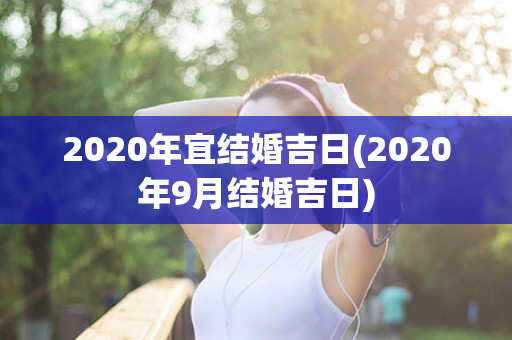 2020年宜结婚吉日(2020年9月结婚吉日)